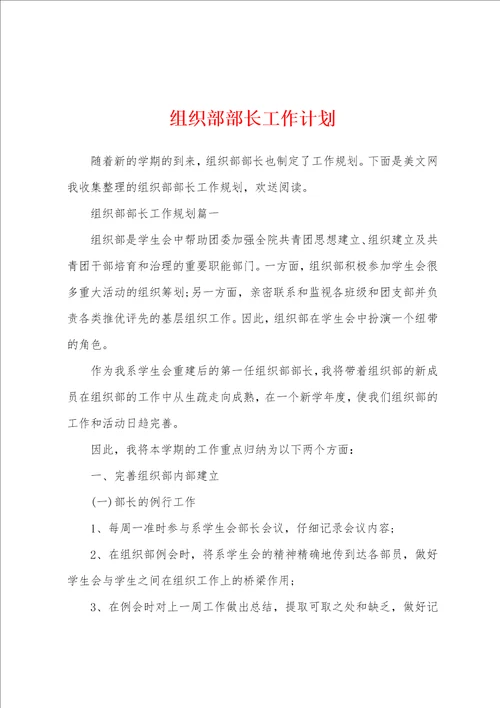 组织部部长工作计划

随着新的学期的到来，组织部部长也制定了工作规划。下面是美文网我收集整理的组织部部长工作规划，欢送阅读。

组织部部长工作规划篇一

组织部是学生会中帮助团委加强全院共青团思想建立、组织建立及共青团干部培育和治理的重要职能部门。一方面，组织部积极参加学生会很多重大活动的组织筹划；另一方面，亲密联系和监视各班级和团支部并负责各类推优评先的基层组织工作。因此，组织部在学生会中扮演一个纽带的角色。

作为我系学生会重建后的第一任组织部部长，我将带着组织部的新成员在组织部的工作中从生疏走向成熟，在一个新学年度，使我们组织部的工作和活动日趋完善。

因此，我将本学期的工作重点归纳为以下两个方面：

一、完善组织部内部建立

(一)部长的例行工作

1、每周一准时参与系学生会部长会议，仔细记录会议内容；

2、在组织部例会时，将系学生会的精神精确地传到达各部员，做好学生会与学生之间在组织工作上的桥梁作用；

3、在例会时对上一周工作做出总结，提取可取之处和缺乏，做好记